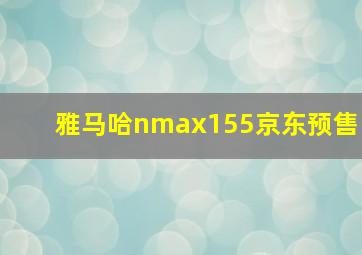 雅马哈nmax155京东预售